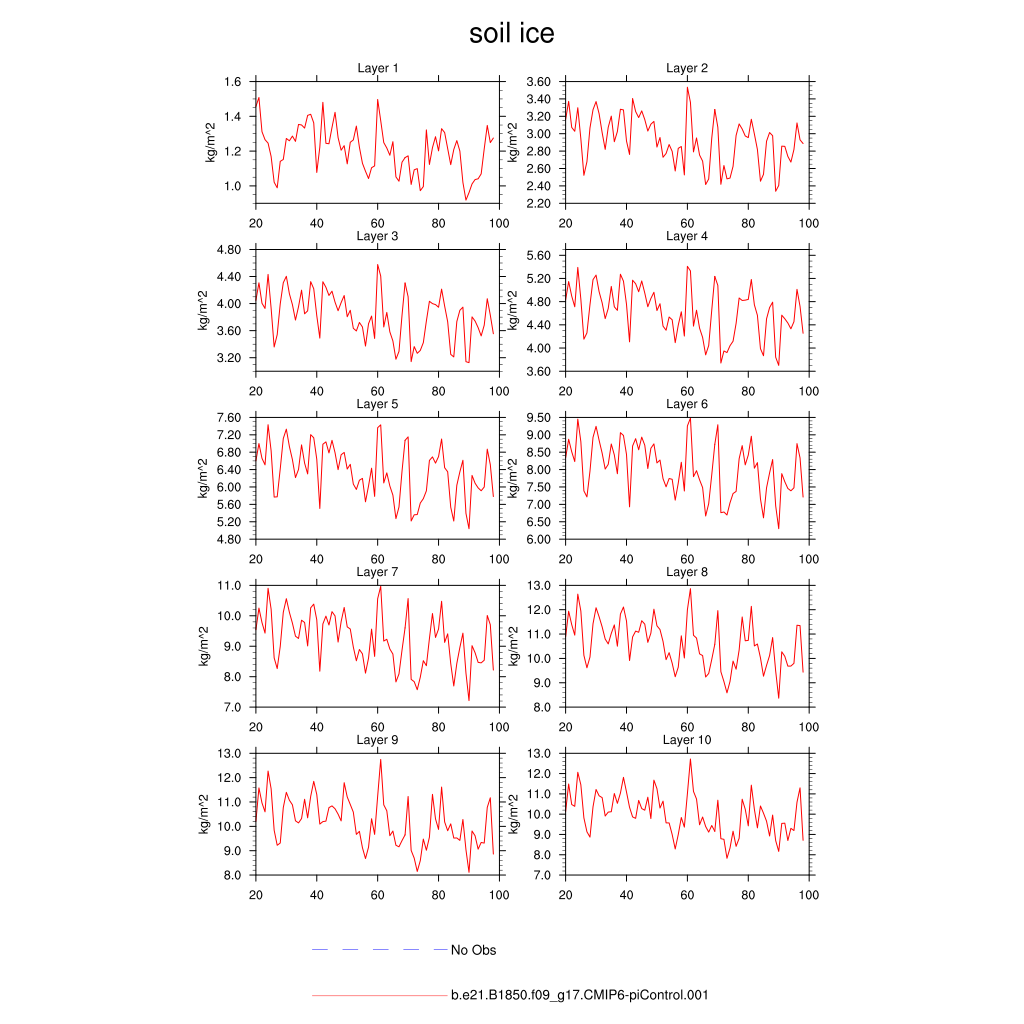 soil ice

Layer 1
kg/m^2
1.6
1.4
1.2
1.0
20 40 60 80 100

Layer 2
kg/m^2
3.60
3.40
3.20
3.00
2.80
2.60
2.40
2.20
20 40 60 80 100

Layer 3
kg/m^2
4.80
4.40
4.00
3.60
3.20
20 40 60 80 100

Layer 4
kg/m^2
5.60
5.20
4.80
4.40
4.00
3.60
20 40 60 80 100

Layer 5
kg/m^2
7.60
7.20
6.80
6.40
6.00
5.60
5.20
4.80
20 40 60 80 100

Layer 6
kg/m^2
9.50
9.00
8.50
8.00
7.50
7.00
6.50
6.00
20 40 60 80 100

Layer 7
kg/m^2
11.0
10.0
9.0
8.0
7.0
20 40 60 80 100

Layer 8
kg/m^2
13.0
12.0
11.0
10.0
9.0
8.0
20 40 60 80 100

Layer 9
kg/m^2
13.0
12.0
11.0
10.0
9.0
8.0
20 40 60 80 100

Layer 10
kg/m^2
13.0
12.0
11.0
10.0
9.0
8.0
7.0
20 40 60 80 100

No Obs

b.e21.B1850.f09_g17.CMIP6-piControl.001